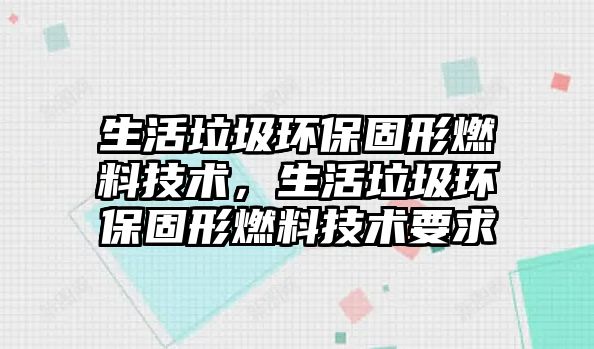 生活垃圾环保固形燃料技术，生活垃圾环保固形燃料技术要求